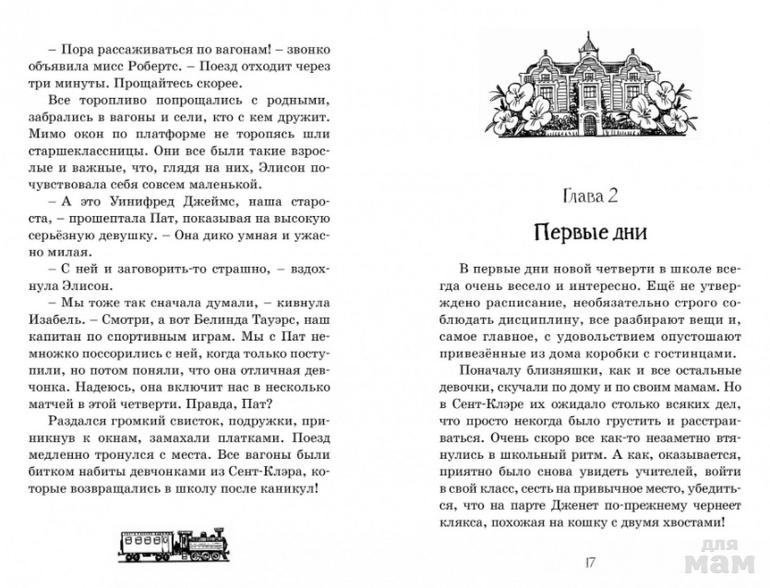 – Пора рассаживаться по вагонам! – звонко объявила мисс Робертс. – Поезд отходит через три минуты. Прощайтесь скорее.

Все торопливо попрощались с родными, забрались в вагоны и сели, кто с кем дружит. Мимо окон по платформе не торопясь шли старшеклассницы. Они все были такие взрослые и важные, что, глядя на них, Элисон почувствовала себя совсем маленькой.

– А это Уинифред Джеймс, наша староста, – прошептала Пат, показывая на высокую серьёзную девушку. – Она дико умная и ужасно милая.

– С ней и заговорить-то страшно, – вздохнула Элисон.

– Мы тоже так сначала думали, – кивнула Изабель. – Смотри, а вот Белинда Тауэрс, наш капитан по спортивным играм. Мы с Пат немножко поссорились с ней, когда только поступили, но потом поняли, что она отличная девчонка. Надеюсь, она включит нас в несколько матчей в этой четверти. Правда, Пат?

Раздался громкий свисток, подружки, приникнув к окнам, замахали платками. Поезд медленно тронулся с места. Все вагоны были битком набиты девчонками из Сент-Клэра, которые возвращались в школу после каникул!

Глава 2

Первые дни

В первые дни новой четверти в школе всегда очень весело и интересно. Ещё не утверждено расписание, необязательно строго соблюдать дисциплину, все разбирают вещи и, самое главное, с удовольствием опустошают привезённые из дома коробки с гостинцами.

Поначалу близняшки, как и все остальные девочки, скучали по дому и по своим мамам. Но в Сент-Клэре их ожидало столько всяких дел, что просто некогда было грустить и расстраиваться. Очень скоро все как-то незаметно втянулись в школьный ритм. А как, оказывается, приятно было снова увидеть учителей, войти в свой класс, сесть на привычное место, убедиться, что на парте Дженет по-прежнему чернеет клякса, похожая на кошку с двумя хвостами!

17

для мам